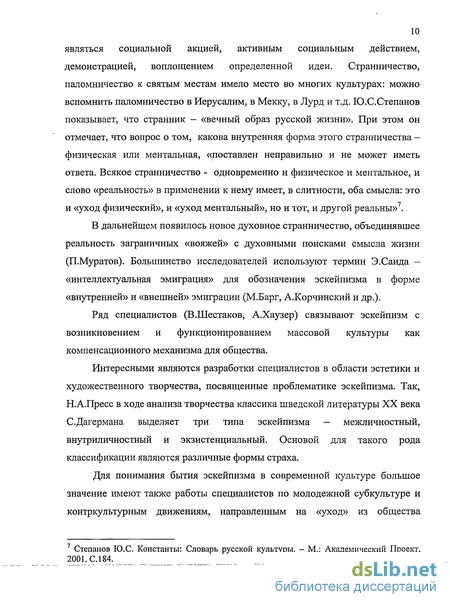 10

являться социальной акцией, активным социальным действием, демонстрацией, воплощением определенной идеи. Странничество, паломничество к святым местам имело место во многих культурах: можно вспомнить паломничество в Иерусалим, в Мекку, в Лурд и т.д. Ю.С.Степанов показывает, что странник – «вечный образ русской жизни». При этом он отмечает, что вопрос о том, какова внутренняя форма этого странничества – физическая или ментальная, «поставлен неправильно и не может иметь ответа. Всякое странничество - одновременно и физическое и ментальное, и слово «реальность» в применении к нему имеет, в слитности, оба смысла: это и «уход физический», и «уход ментальный», но и тот, и другой реальны»$^7$.

В дальнейшем появилось новое духовное странничество, объединявшее реальность заграничных «вояжей» с духовными поисками смысла жизни (П.Муратов). Большинство исследователей используют термин Э.Саида – «интеллектуальная эмиграция» для обозначения эскейпизма в форме «внутренней» и «внешней» эмиграции (М.Барг, А.Корчинский и др.).

Ряд специалистов (В.Шестаков, А.Хаузер) связывают эскейпизм с возникновением и функционированием массовой культуры как компенсационного механизма для общества.

Интересными являются разработки специалистов в области эстетики и художественного творчества, посвященные проблематике эскейпизма. Так, Н.А.Пресс в ходе анализа творчества классика шведской литературы XX века С.Дагермана выделяет три типа эскейпизма – межличностный, внутриличностный и экзистенциальный. Основой для такого рода классификации являются различные формы страха.

Для понимания бытия эскейпизма в современной культуре большое значение имеют также работы специалистов по молодежной субкультуре и контркультурным движениям, направленным на «уход» из общества

$^7$ Степанов Ю.С. Константы: Словарь русской культуры. – М.: Академический Проект. 2001. С.184.

dsLib.net
библиотека диссертаций